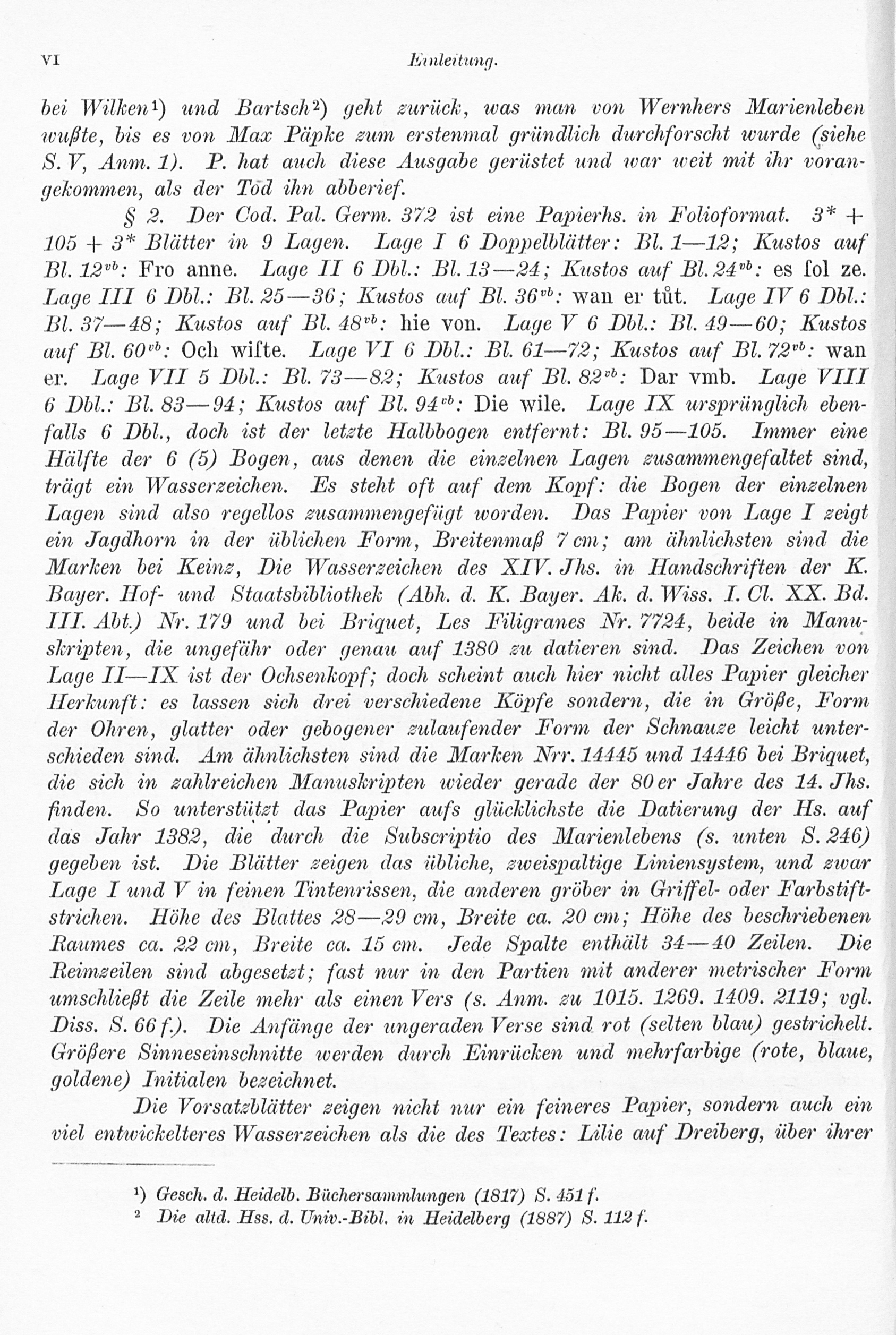 VI Einleitung.

bei Wilken¹) und Bartsch²) geht zurück, was man von Wernhers Marienleben wußte, bis es von Max Päpke zum erstenmal gründlich durchforscht wurde (siehe S. V, Anm. 1). P. hat auch diese Ausgabe gerüstet und war weit mit ihr vorangekommen, als der Tod ihn abberief.

§ 2. Der Cod. Pal. Germ. 372 ist eine Papierhs. in Folioformat. 3* + 105 + 3* Blätter in 9 Lagen. Lage I 6 Doppelblätter: Bl. 1—12; Kustos auf Bl. 12$^{vb}$: Fro anne. Lage II 6 Dbl.: Bl. 13—24; Kustos auf Bl. 24$^{vb}$: es ſol ze. Lage III 6 Dbl.: Bl. 25—36; Kustos auf Bl. 36$^{vb}$: wan er tůt. Lage IV 6 Dbl.: Bl. 37—48; Kustos auf Bl. 48$^{vb}$: hie von. Lage V 6 Dbl.: Bl. 49—60; Kustos auf Bl. 60$^{vb}$: Och wiſte. Lage VI 6 Dbl.: Bl. 61—72; Kustos auf Bl. 72$^{vb}$: wan er. Lage VII 5 Dbl.: Bl. 73—82; Kustos auf Bl. 82$^{vb}$: Dar vmb. Lage VIII 6 Dbl.: Bl. 83—94; Kustos auf Bl. 94$^{vb}$: Die wile. Lage IX ursprünglich ebenfalls 6 Dbl., doch ist der letzte Halbbogen entfernt: Bl. 95—105. Immer eine Hälfte der 6 (5) Bogen, aus denen die einzelnen Lagen zusammengefaltet sind, trägt ein Wasserzeichen. Es steht oft auf dem Kopf: die Bogen der einzelnen Lagen sind also regellos zusammengefügt worden. Das Papier von Lage I zeigt ein Jagdhorn in der üblichen Form, Breitenmaß 7 cm; am ähnlichsten sind die Marken bei Keinz, Die Wasserzeichen des XIV. Jhs. in Handschriften der K. Bayer. Hof- und Staatsbibliothek (Abh. d. K. Bayer. Ak. d. Wiss. I. Cl. XX. Bd. III. Abt.) Nr. 179 und bei Briquet, Les Filigranes Nr. 7724, beide in Manuskripten, die ungefähr oder genau auf 1380 zu datieren sind. Das Zeichen von Lage II—IX ist der Ochsenkopf; doch scheint auch hier nicht alles Papier gleicher Herkunft: es lassen sich drei verschiedene Köpfe sondern, die in Größe, Form der Ohren, glatter oder gebogener zulaufender Form der Schnauze leicht unterschieden sind. Am ähnlichsten sind die Marken Nrr. 14445 und 14446 bei Briquet, die sich in zahlreichen Manuskripten wieder gerade der 80er Jahre des 14. Jhs. finden. So unterstützt das Papier aufs glücklichste die Datierung der Hs. auf das Jahr 1382, die durch die Subscriptio des Marienlebens (s. unten S. 246) gegeben ist. Die Blätter zeigen das übliche, zweispaltige Liniensystem, und zwar Lage I und V in feinen Tintenrissen, die anderen gröber in Griffel- oder Farbstiftstrichen. Höhe des Blattes 28—29 cm, Breite ca. 20 cm; Höhe des beschriebenen Raumes ca. 22 cm, Breite ca. 15 cm. Jede Spalte enthält 34—40 Zeilen. Die Reimzeilen sind abgesetzt; fast nur in den Partien mit anderer metrischer Form umschließt die Zeile mehr als einen Vers (s. Anm. zu 1015. 1269. 1409. 2119; vgl. Diss. S. 66 f.). Die Anfänge der ungeraden Verse sind rot (selten blau) gestrichelt. Größere Sinneseinschnitte werden durch Einrücken und mehrfarbige (rote, blaue, goldene) Initialen bezeichnet.

Die Vorsatzblätter zeigen nicht nur ein feineres Papier, sondern auch ein viel entwickelteres Wasserzeichen als die des Textes: Lilie auf Dreiberg, über ihrer

¹) Gesch. d. Heidelb. Büchersammlungen (1817) S. 451 f.
² Die altd. Hss. d. Univ.-Bibl. in Heidelberg (1887) S. 112 f.